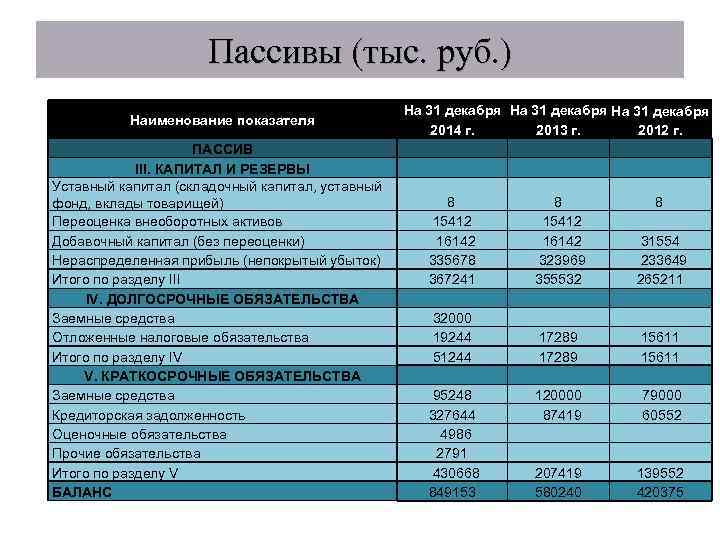 Пассивы (тыс. руб.)

| Наименование показателя | На 31 декабря 2014 г. | На 31 декабря 2013 г. | На 31 декабря 2012 г. |
|---|---|---|---|
| ПАССИВ | | | |
| III. КАПИТАЛ И РЕЗЕРВЫ | | | |
| Уставный капитал (складочный капитал, уставный фонд, вклады товарищей) | 8 | 8 | 8 |
| Переоценка внеоборотных активов | 15412 | 15412 | |
| Добавочный капитал (без переоценки) | 16142 | 16142 | 31554 |
| Нераспределенная прибыль (непокрытый убыток) | 335678 | 323969 | 233649 |
| Итого по разделу III | 367241 | 355532 | 265211 |
| IV. ДОЛГОСРОЧНЫЕ ОБЯЗАТЕЛЬСТВА | | | |
| Заемные средства | 32000 | | |
| Отложенные налоговые обязательства | 19244 | 17289 | 15611 |
| Итого по разделу IV | 51244 | 17289 | 15611 |
| V. КРАТКОСРОЧНЫЕ ОБЯЗАТЕЛЬСТВА | | | |
| Заемные средства | 95248 | 120000 | 79000 |
| Кредиторская задолженность | 327644 | 87419 | 60552 |
| Оценочные обязательства | 4986 | | |
| Прочие обязательства | 2791 | | |
| Итого по разделу V | 430668 | 207419 | 139552 |
| БАЛАНС | 849153 | 580240 | 420375 |